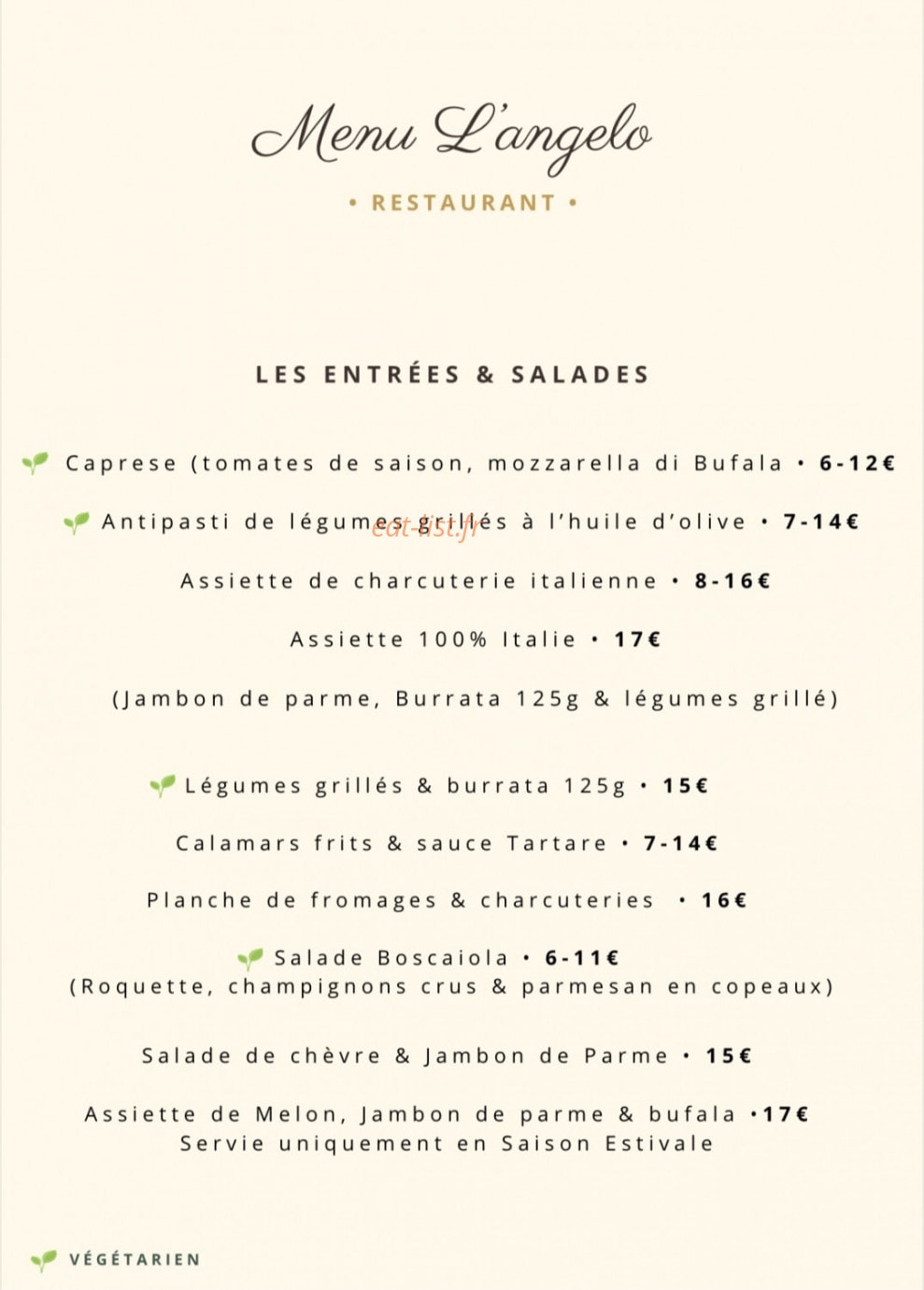 Menu L'angelo

• RESTAURANT •

LES ENTRÉES & SALADES

Caprese (tomates de saison, mozzarella di Bufala • 6-12€

Antipasti de légumes grillés à l'huile d'olive • 7-14€

eat-list.fr

Assiette de charcuterie italienne • 8-16€

Assiette 100% Italie • 17€

(Jambon de parme, Burrata 125g & légumes grillé)

Légumes grillés & burrata 125g • 15€

Calamars frits & sauce Tartare • 7-14€

Planche de fromages & charcuteries • 16€

Salade Boscaiola • 6-11€
(Roquette, champignons crus & parmesan en copeaux)

Salade de chèvre & Jambon de Parme • 15€

Assiette de Melon, Jambon de parme & bufala •17€
Servie uniquement en Saison Estivale

VÉGÉTARIEN